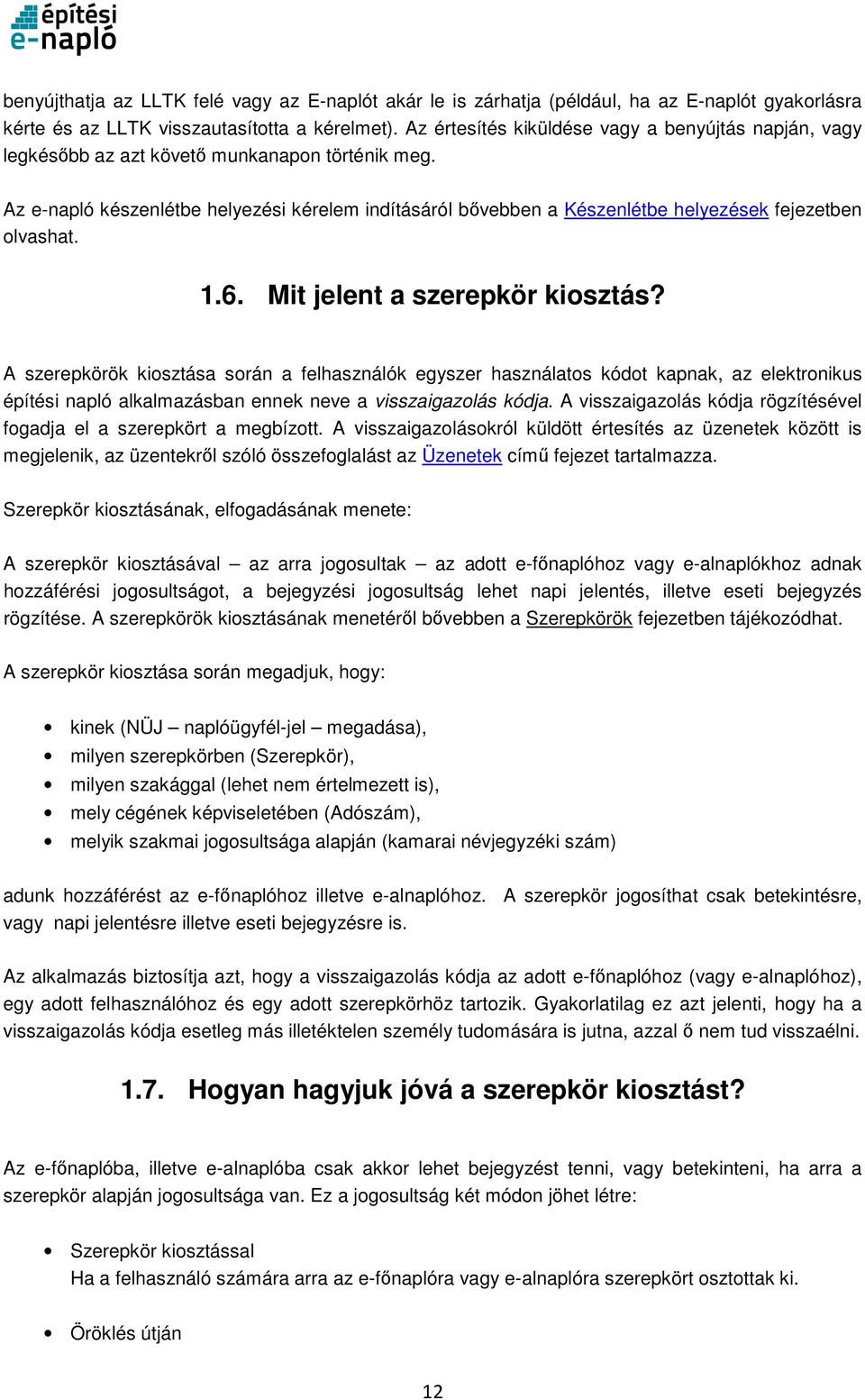 építési e-napló

benyújthatja az LLTK felé vagy az E-naplót akár le is zárhatja (például, ha az E-naplót gyakorlásra kérte és az LLTK visszautasította a kérelmet). Az értesítés kiküldése vagy a benyújtás napján, vagy legkésőbb az azt követő munkanapon történik meg.

Az e-napló készenlétbe helyezési kérelem indításáról bővebben a Készenlétbe helyezések fejezetben olvashat.

1.6. Mit jelent a szerepkör kiosztás?

A szerepkörök kiosztása során a felhasználók egyszer használatos kódot kapnak, az elektronikus építési napló alkalmazásban ennek neve a visszaigazolás kódja. A visszaigazolás kódja rögzítésével fogadja el a szerepkört a megbízott. A visszaigazolásokról küldött értesítés az üzenetek között is megjelenik, az üzentekről szóló összefoglalást az Üzenetek című fejezet tartalmazza.

Szerepkör kiosztásának, elfogadásának menete:

A szerepkör kiosztásával – az arra jogosultak – az adott e-főnaplóhoz vagy e-alnaplókhoz adnak hozzáférési jogosultságot, a bejegyzési jogosultság lehet napi jelentés, illetve eseti bejegyzés rögzítése. A szerepkörök kiosztásának menetéről bővebben a Szerepkörök fejezetben tájékozódhat.

A szerepkör kiosztása során megadjuk, hogy:

• kinek (NÜJ – naplóügyfél-jel – megadása),
• milyen szerepkörben (Szerepkör),
• milyen szakággal (lehet nem értelmezett is),
• mely cégének képviseletében (Adószám),
• melyik szakmai jogosultsága alapján (kamarai névjegyzéki szám)

adunk hozzáférést az e-főnaplóhoz illetve e-alnaplóhoz. A szerepkör jogosíthat csak betekintésre, vagy napi jelentésre illetve eseti bejegyzésre is.

Az alkalmazás biztosítja azt, hogy a visszaigazolás kódja az adott e-főnaplóhoz (vagy e-alnaplóhoz), egy adott felhasználóhoz és egy adott szerepkörhöz tartozik. Gyakorlatilag ez azt jelenti, hogy ha a visszaigazolás kódja esetleg más illetéktelen személy tudomására is jutna, azzal ő nem tud visszaélni.

1.7. Hogyan hagyjuk jóvá a szerepkör kiosztást?

Az e-főnaplóba, illetve e-alnaplóba csak akkor lehet bejegyzést tenni, vagy betekinteni, ha arra a szerepkör alapján jogosultsága van. Ez a jogosultság két módon jöhet létre:

• Szerepkör kiosztással
Ha a felhasználó számára arra az e-főnaplóra vagy e-alnaplóra szerepkört osztottak ki.

• Öröklés útján

12